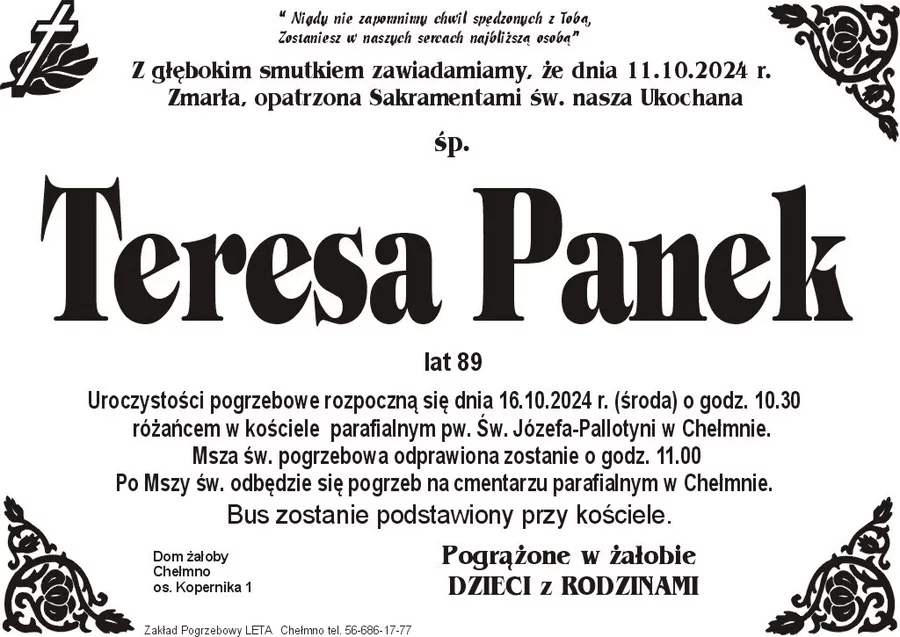 " Nigdy nie zapomnimy chwil spędzonych z Tobą, Zostaniesz w naszych sercach najbliższą osobą"

Z głębokim smutkiem zawiadamiamy, że dnia 11.10.2024 r. Zmarła, opatrzona Sakramentami św. nasza Ukochana

śp.

Teresa Panek

lat 89

Uroczystości pogrzebowe rozpoczną się dnia 16.10.2024 r. (środa) o godz. 10.30 różańcem w kościele parafialnym pw. Św. Józefa-Pallotyni w Chełmnie. Msza św. pogrzebowa odprawiona zostanie o godz. 11.00 Po Mszy św. odbędzie się pogrzeb na cmentarzu parafialnym w Chełmnie.

Bus zostanie podstawiony przy kościele.

Dom żałoby
Chełmno
os. Kopernika 1

Pogrążone w żałobie
DZIECI z RODZINAMI

Zakład Pogrzebowy LETA Chełmno tel. 56-686-17-77